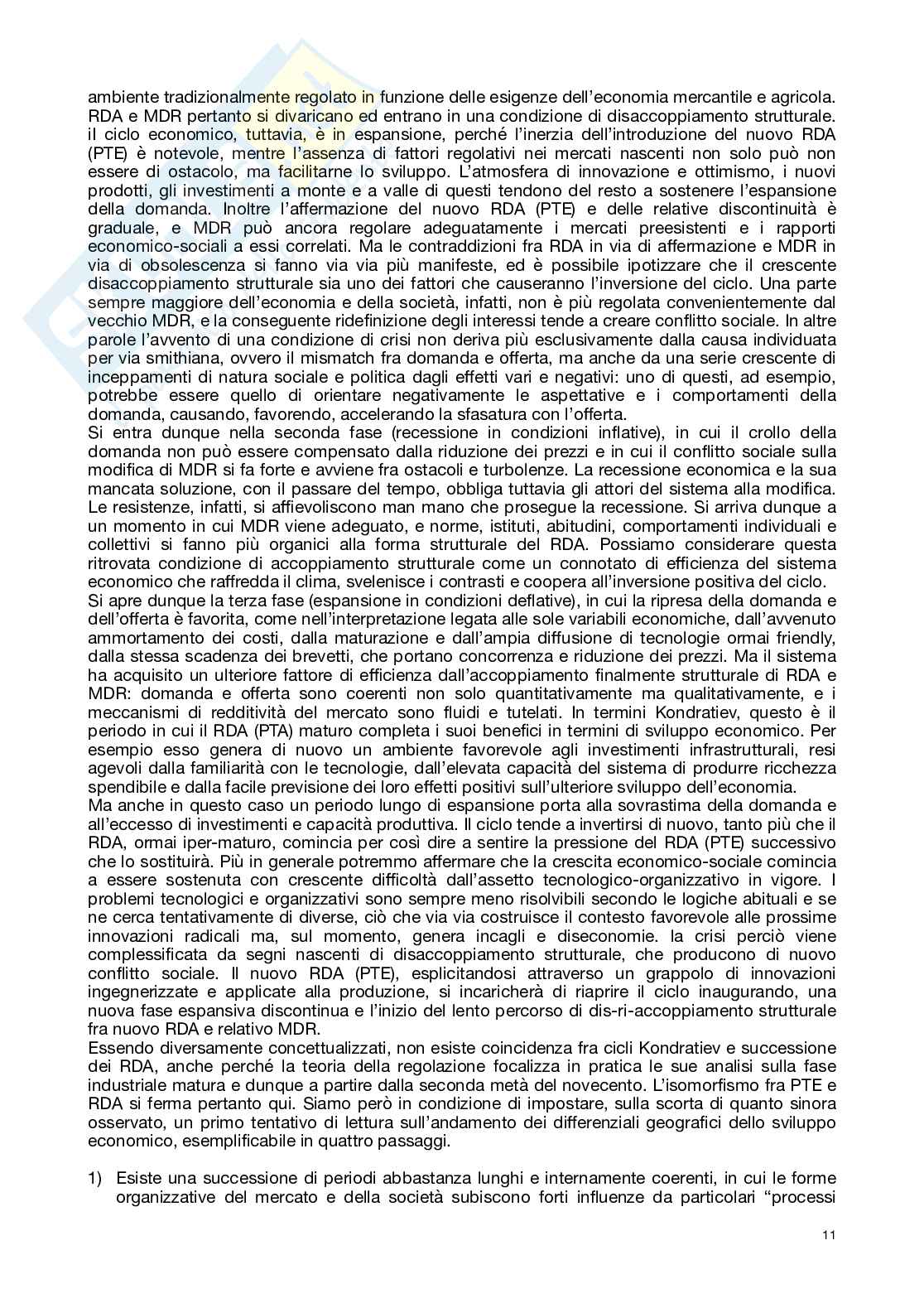 ambiente tradizionalmente regolato in funzione delle esigenze dell'economia mercantile e agricola. RDA e MDR pertanto si divaricano ed entrano in una condizione di disaccoppiamento strutturale. il ciclo economico, tuttavia, è in espansione, perché l'inerzia dell'introduzione del nuovo RDA (PTE) è notevole, mentre l'assenza di fattori regolativi nei mercati nascenti non solo può non essere di ostacolo, ma facilitarne lo sviluppo. L'atmosfera di innovazione e ottimismo, i nuovi prodotti, gli investimenti a monte e a valle di questi tendono del resto a sostenere l'espansione della domanda. Inoltre l'affermazione del nuovo RDA (PTE) e delle relative discontinuità è graduale, e MDR può ancora regolare adeguatamente i mercati preesistenti e i rapporti economico-sociali a essi correlati. Ma le contraddizioni fra RDA in via di affermazione e MDR in via di obsolescenza si fanno via via più manifeste, ed è possibile ipotizzare che il crescente disaccoppiamento strutturale sia uno dei fattori che causeranno l'inversione del ciclo. Una parte sempre maggiore dell'economia e della società, infatti, non è più regolata convenientemente dal vecchio MDR, e la conseguente ridefinizione degli interessi tende a creare conflitto sociale. In altre parole l'avvento di una condizione di crisi non deriva più esclusivamente dalla causa individuata per via smithiana, ovvero il mismatch fra domanda e offerta, ma anche da una serie crescente di inceppamenti di natura sociale e politica dagli effetti vari e negativi: uno di questi, ad esempio, potrebbe essere quello di orientare negativamente le aspettative e i comportamenti della domanda, causando, favorendo, accelerando la sfasatura con l'offerta.
Si entra dunque nella seconda fase (recessione in condizioni inflative), in cui il crollo della domanda non può essere compensato dalla riduzione dei prezzi e in cui il conflitto sociale sulla modifica di MDR si fa forte e avviene fra ostacoli e turbolenze. La recessione economica e la sua mancata soluzione, con il passare del tempo, obbliga tuttavia gli attori del sistema alla modifica. Le resistenze, infatti, si affievoliscono man mano che prosegue la recessione. Si arriva dunque a un momento in cui MDR viene adeguato, e norme, istituti, abitudini, comportamenti individuali e collettivi si fanno più organici alla forma strutturale del RDA. Possiamo considerare questa ritrovata condizione di accoppiamento strutturale come un connotato di efficienza del sistema economico che raffredda il clima, svelenisce i contrasti e coopera all'inversione positiva del ciclo.
Si apre dunque la terza fase (espansione in condizioni deflative), in cui la ripresa della domanda e dell'offerta è favorita, come nell'interpretazione legata alle sole variabili economiche, dall'avvenuto ammortamento dei costi, dalla maturazione e dall'ampia diffusione di tecnologie ormai friendly, dalla stessa scadenza dei brevetti, che portano concorrenza e riduzione dei prezzi. Ma il sistema ha acquisito un ulteriore fattore di efficienza dall'accoppiamento finalmente strutturale di RDA e MDR: domanda e offerta sono coerenti non solo quantitativamente ma qualitativamente, e i meccanismi di redditività del mercato sono fluidi e tutelati. In termini Kondratiev, questo è il periodo in cui il RDA (PTA) maturo completa i suoi benefici in termini di sviluppo economico. Per esempio esso genera di nuovo un ambiente favorevole agli investimenti infrastrutturali, resi agevoli dalla familiarità con le tecnologie, dall'elevata capacità del sistema di produrre ricchezza spendibile e dalla facile previsione dei loro effetti positivi sull'ulteriore sviluppo dell'economia.
Ma anche in questo caso un periodo lungo di espansione porta alla sovrastima della domanda e all'eccesso di investimenti e capacità produttiva. Il ciclo tende a invertirsi di nuovo, tanto più che il RDA, ormai iper-maturo, comincia per così dire a sentire la pressione del RDA (PTE) successivo che lo sostituirà. Più in generale potremmo affermare che la crescita economico-sociale comincia a essere sostenuta con crescente difficoltà dall'assetto tecnologico-organizzativo in vigore. I problemi tecnologici e organizzativi sono sempre meno risolvibili secondo le logiche abituali e se ne cerca tentativamente di diverse, ciò che via via costruisce il contesto favorevole alle prossime innovazioni radicali ma, sul momento, genera incagli e diseconomie. la crisi perciò viene complessificata da segni nascenti di disaccoppiamento strutturale, che producono di nuovo conflitto sociale. Il nuovo RDA (PTE), esplicitandosi attraverso un grappolo di innovazioni ingegnerizzate e applicate alla produzione, si incaricherà di riaprire il ciclo inaugurando, una nuova fase espansiva discontinua e l'inizio del lento percorso di dis-ri-accoppiamento strutturale fra nuovo RDA e relativo MDR.
Essendo diversamente concettualizzati, non esiste coincidenza fra cicli Kondratiev e successione dei RDA, anche perché la teoria della regolazione focalizza in pratica le sue analisi sulla fase industriale matura e dunque a partire dalla seconda metà del novecento. L'isomorfismo fra PTE e RDA si ferma pertanto qui. Siamo però in condizione di impostare, sulla scorta di quanto sinora osservato, un primo tentativo di lettura sull'andamento dei differenziali geografici dello sviluppo economico, esemplificabile in quattro passaggi.

1) Esiste una successione di periodi abbastanza lunghi e internamente coerenti, in cui le forme organizzative del mercato e della società subiscono forti influenze da particolari "processi

11